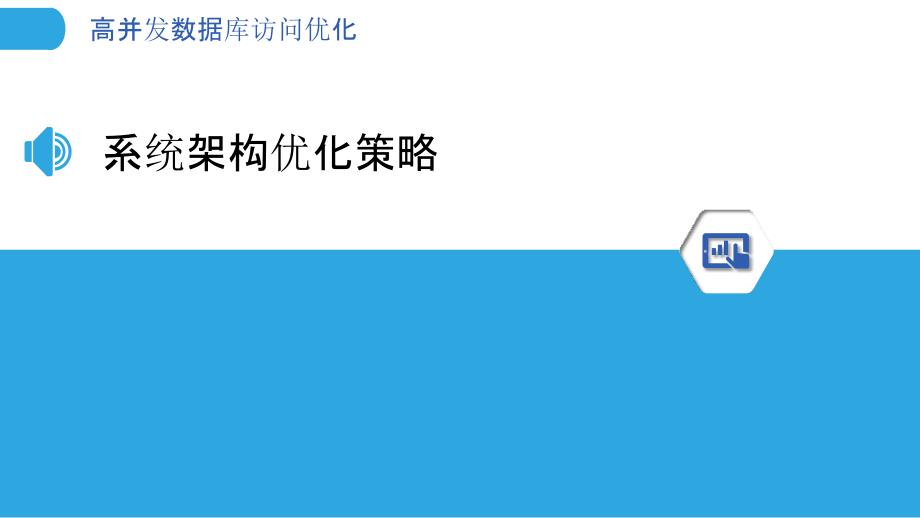 高并发数据库访问优化

系统架构优化策略